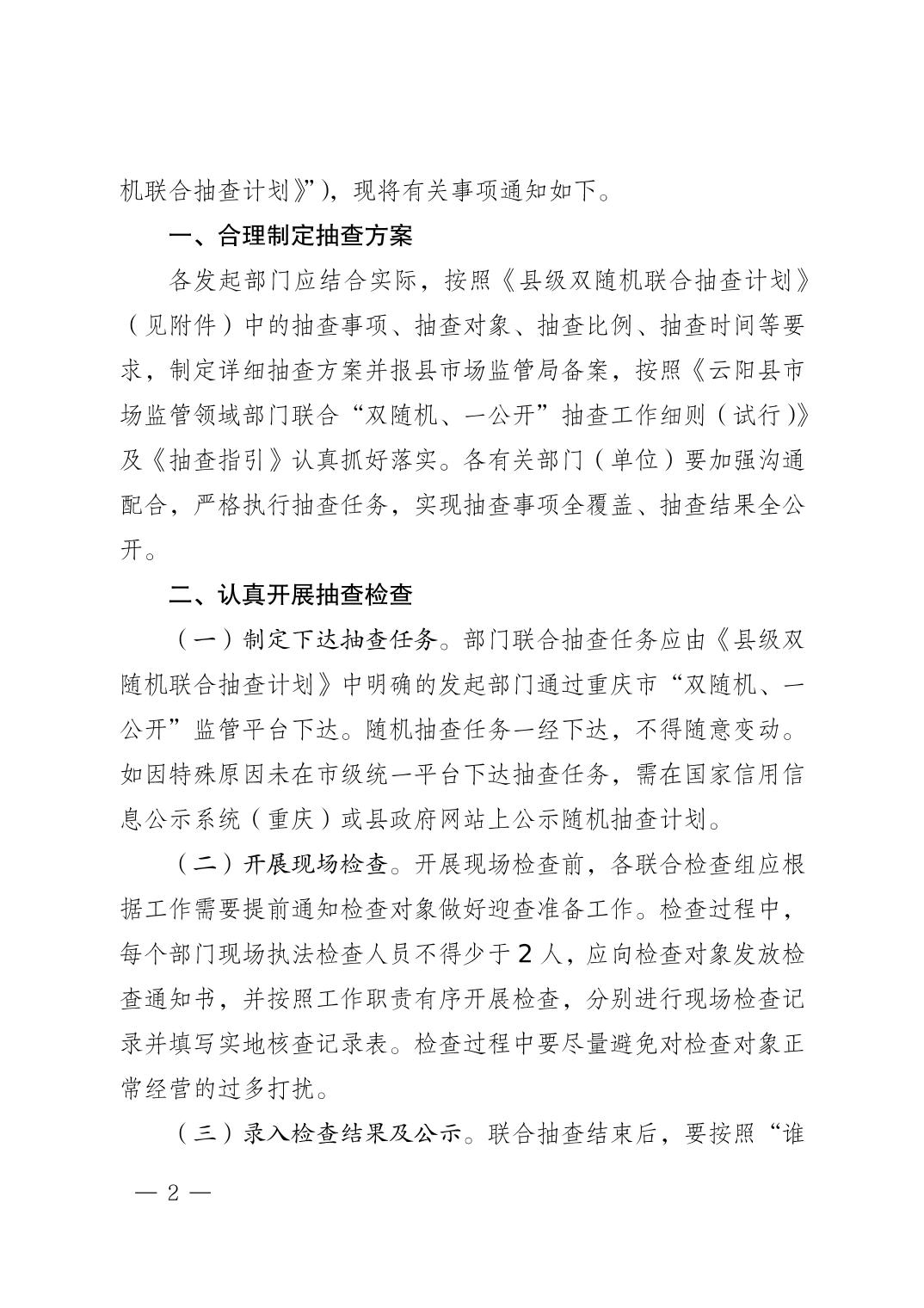 机联合抽查计划》”)，现将有关事项通知如下。

一、合理制定抽查方案

各发起部门应结合实际，按照《县级双随机联合抽查计划》（见附件）中的抽查事项、抽查对象、抽查比例、抽查时间等要求，制定详细抽查方案并报县市场监管局备案，按照《云阳县市场监管领域部门联合“双随机、一公开”抽查工作细则（试行)》及《抽查指引》认真抓好落实。各有关部门（单位）要加强沟通配合，严格执行抽查任务，实现抽查事项全覆盖、抽查结果全公开。

二、认真开展抽查检查

（一）制定下达抽查任务。部门联合抽查任务应由《县级双随机联合抽查计划》中明确的发起部门通过重庆市“双随机、一公开”监管平台下达。随机抽查任务一经下达，不得随意变动。如因特殊原因未在市级统一平台下达抽查任务，需在国家信用信息公示系统（重庆）或县政府网站上公示随机抽查计划。

（二）开展现场检查。开展现场检查前，各联合检查组应根据工作需要提前通知检查对象做好迎查准备工作。检查过程中，每个部门现场执法检查人员不得少于2人，应向检查对象发放检查通知书，并按照工作职责有序开展检查，分别进行现场检查记录并填写实地核查记录表。检查过程中要尽量避免对检查对象正常经营的过多打扰。

（三）录入检查结果及公示。联合抽查结束后，要按照“谁

— 2 —